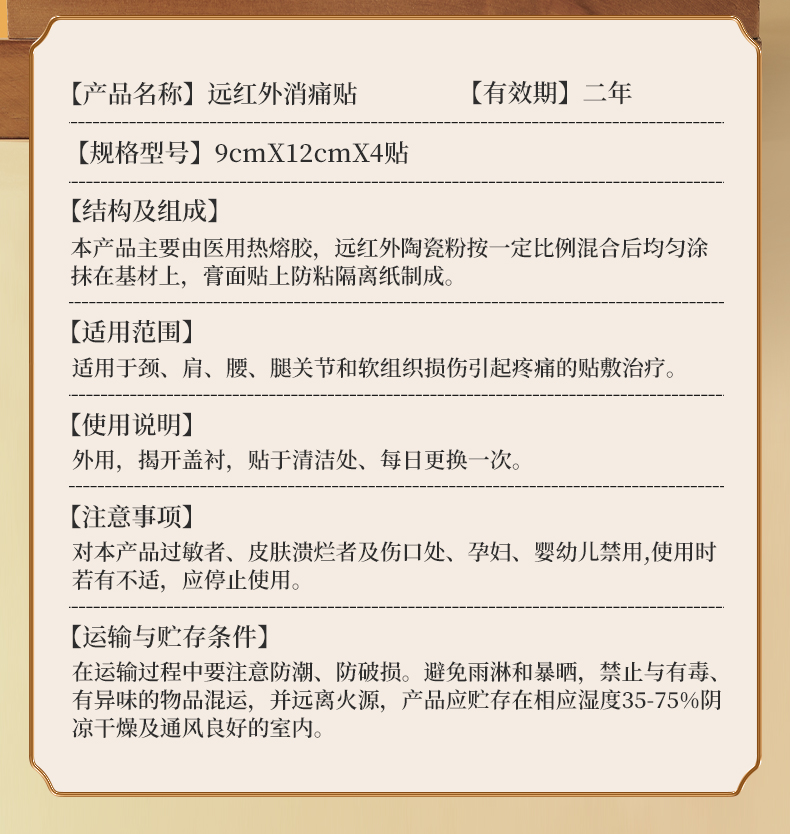 【产品名称】远红外消痛贴 【有效期】二年

【规格型号】9cmX12cmX4贴

【结构及组成】
本产品主要由医用热熔胶，远红外陶瓷粉按一定比例混合后均匀涂抹在基材上，膏面贴上防粘隔离纸制成。

【适用范围】
适用于颈、肩、腰、腿关节和软组织损伤引起疼痛的贴敷治疗。

【使用说明】
外用，揭开盖衬，贴于清洁处、每日更换一次。

【注意事项】
对本产品过敏者、皮肤溃烂者及伤口处、孕妇、婴幼儿禁用,使用时若有不适，应停止使用。

【运输与贮存条件】
在运输过程中要注意防潮、防破损。避免雨淋和暴晒，禁止与有毒、有异味的物品混运，并远离火源，产品应贮存在相应湿度35-75%阴凉干燥及通风良好的室内。